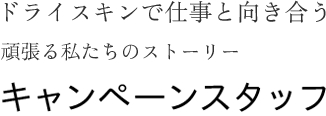 ドライスキンで仕事と向き合う

頑張る私たちのストーリー

キャンペーンスタッフ